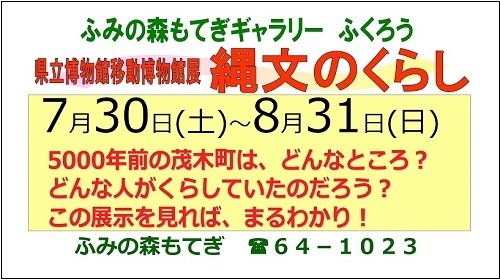 ふみの森もてぎギャラリー　ふくろう

県立博物館移動博物館展 縄文のくらし

7月30日(土)~8月31日(日)

5000年前の茂木町は、どんなところ？
どんな人がくらしていたのだろう？
この展示を見れば、まるわかり！

ふみの森もてぎ　☎64－1023